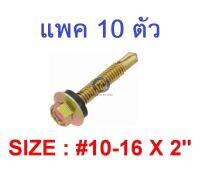 แพค 10 ตัว

SIZE : #10-16 X 2"